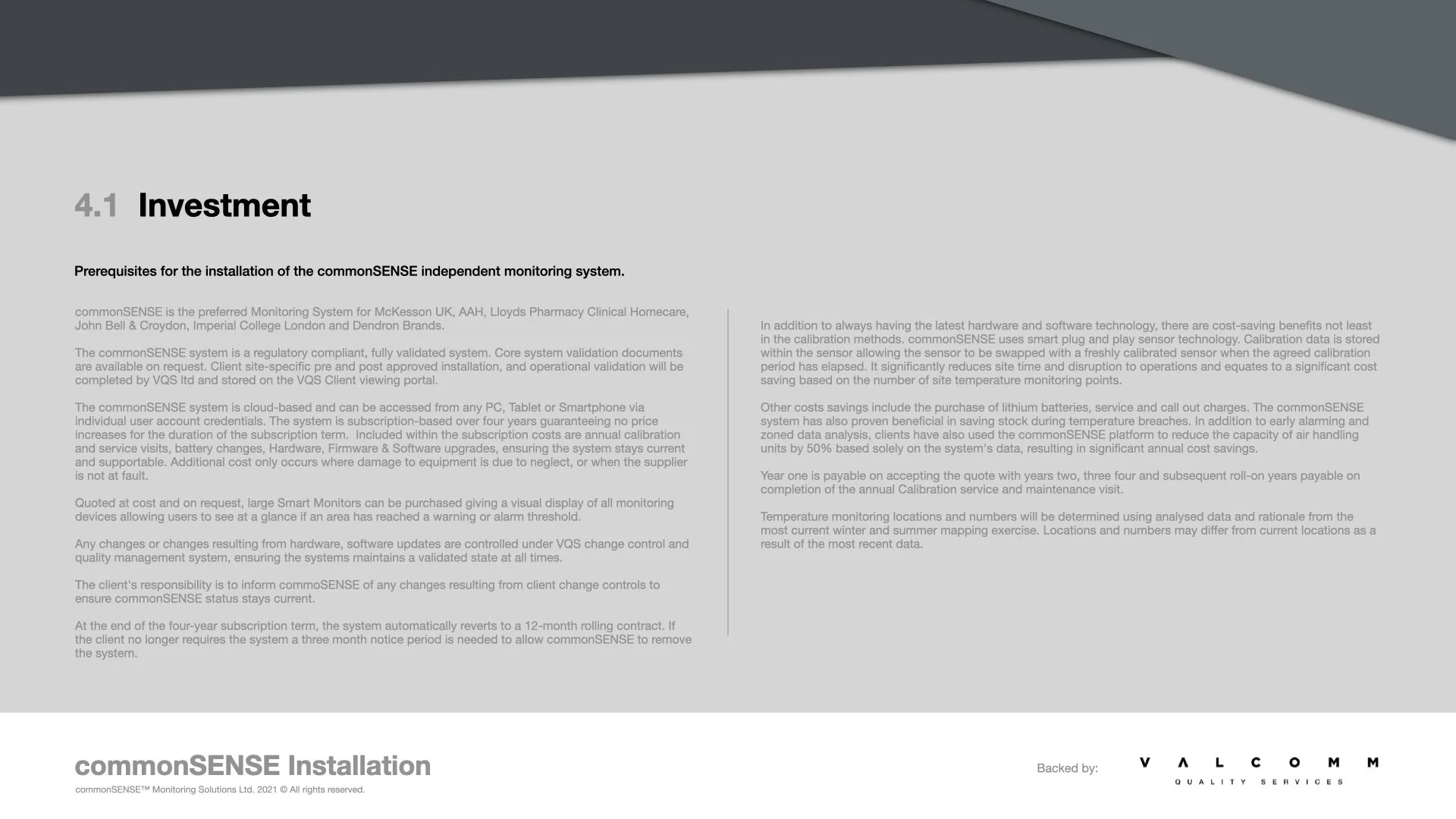 4.1 Investment

Prerequisites for the installation of the commonSENSE independent monitoring system.

commonSENSE is the preferred Monitoring System for McKesson UK, AAH, Lloyds Pharmacy Clinical Homecare, John Bell & Croydon, Imperial College London and Dendron Brands.

The commonSENSE system is a regulatory compliant, fully validated system. Core system validation documents are available on request. Client site-specific pre and post approved installation, and operational validation will be completed by VQS ltd and stored on the VQS Client viewing portal.

The commonSENSE system is cloud-based and can be accessed from any PC, Tablet or Smartphone via individual user account credentials. The system is subscription-based over four years guaranteeing no price increases for the duration of the subscription term. Included within the subscription costs are annual calibration and service visits, battery changes, Hardware, Firmware & Software upgrades, ensuring the system stays current and supportable. Additional cost only occurs where damage to equipment is due to neglect, or when the supplier is not at fault.

Quoted at cost and on request, large Smart Monitors can be purchased giving a visual display of all monitoring devices allowing users to see at a glance if an area has reached a warning or alarm threshold.

Any changes or changes resulting from hardware, software updates are controlled under VQS change control and quality management system, ensuring the systems maintains a validated state at all times.

The client's responsibility is to inform commoSENSE of any changes resulting from client change controls to ensure commonSENSE status stays current.

At the end of the four-year subscription term, the system automatically reverts to a 12-month rolling contract. If the client no longer requires the system a three month notice period is needed to allow commonSENSE to remove the system.

In addition to always having the latest hardware and software technology, there are cost-saving benefits not least in the calibration methods. commonSENSE uses smart plug and play sensor technology. Calibration data is stored within the sensor allowing the sensor to be swapped with a freshly calibrated sensor when the agreed calibration period has elapsed. It significantly reduces site time and disruption to operations and equates to a significant cost saving based on the number of site temperature monitoring points.

Other costs savings include the purchase of lithium batteries, service and call out charges. The commonSENSE system has also proven beneficial in saving stock during temperature breaches. In addition to early alarming and zoned data analysis, clients have also used the commonSENSE platform to reduce the capacity of air handling units by 50% based solely on the system's data, resulting in significant annual cost savings.

Year one is payable on accepting the quote with years two, three four and subsequent roll-on years payable on completion of the annual Calibration service and maintenance visit.

Temperature monitoring locations and numbers will be determined using analysed data and rationale from the most current winter and summer mapping exercise. Locations and numbers may differ from current locations as a result of the most recent data.

commonSENSE Installation
commonSENSE™ Monitoring Solutions Ltd. 2021 © All rights reserved.

Backed by: VALCOMM QUALITY SERVICES